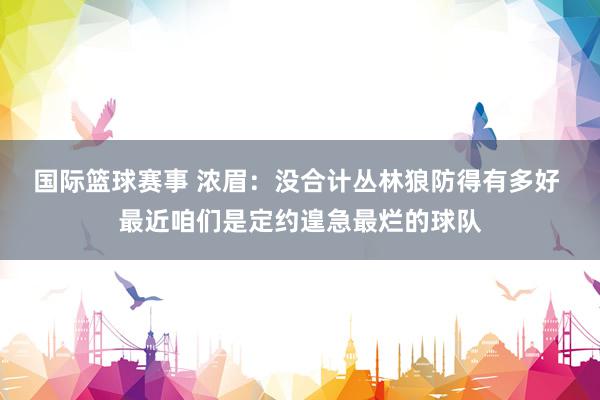 国际篮球赛事 浓眉：没合计丛林狼防得有多好 最近咱们是定约遑急最烂的球队